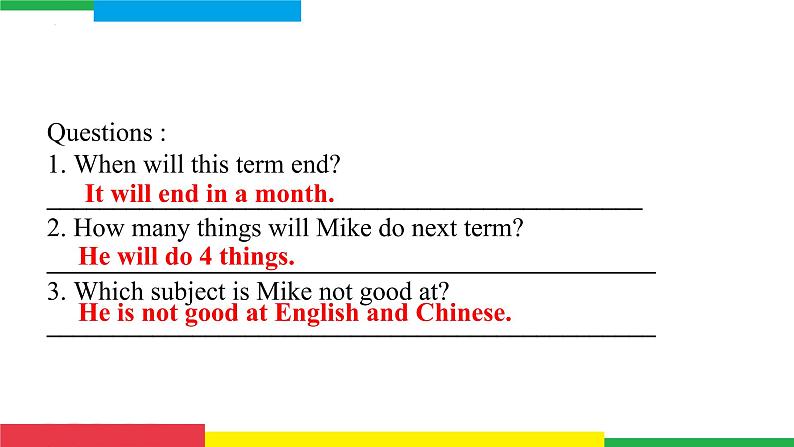 Questions :
1. When will this term end?
It will end in a month.
2. How many things will Mike do next term?
He will do 4 things.
3. Which subject is Mike not good at?
He is not good at English and Chinese.